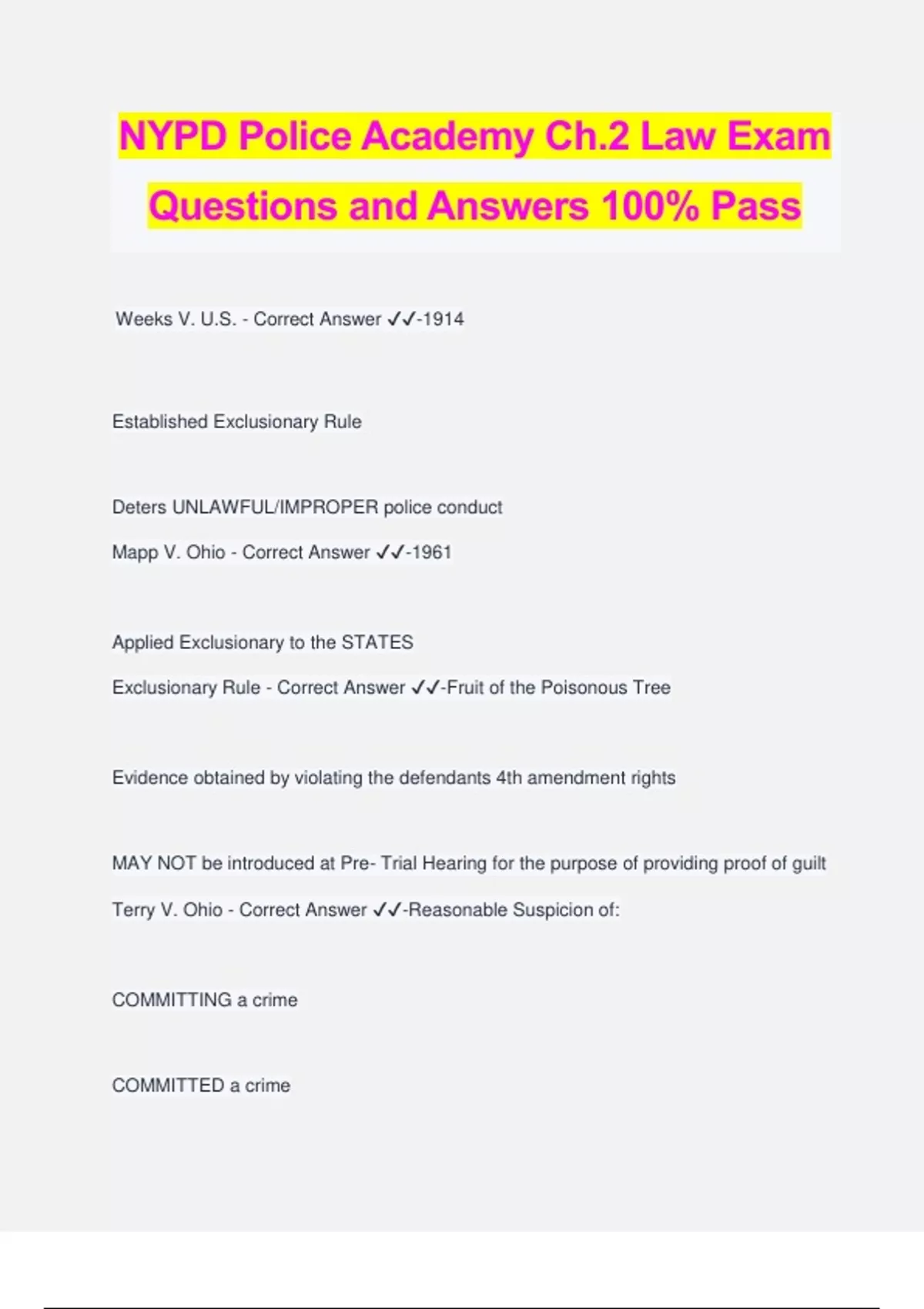 NYPD Police Academy Ch.2 Law Exam Questions and Answers 100% Pass

Weeks V. U.S. - Correct Answer ✓✓-1914

Established Exclusionary Rule

Deters UNLAWFUL/IMPROPER police conduct

Mapp V. Ohio - Correct Answer ✓✓-1961

Applied Exclusionary to the STATES

Exclusionary Rule - Correct Answer ✓✓-Fruit of the Poisonous Tree

Evidence obtained by violating the defendants 4th amendment rights

MAY NOT be introduced at Pre- Trial Hearing for the purpose of providing proof of guilt

Terry V. Ohio - Correct Answer ✓✓-Reasonable Suspicion of:

COMMITTING a crime

COMMITTED a crime